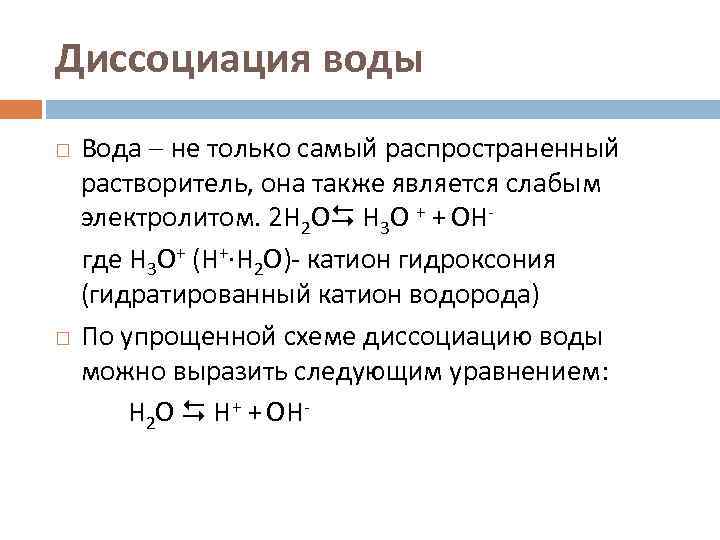 Диссоциация воды

□ Вода – не только самый распространенный растворитель, она также является слабым электролитом. $2H_2O \leftrightarrows H_3O^+ + OH^-$
где $H_3O^+$ ($H^+ \cdot H_2O$)- катион гидроксония (гидратированный катион водорода)

□ По упрощенной схеме диссоциацию воды можно выразить следующим уравнением:
$H_2O \leftrightarrows H^+ + OH^-$